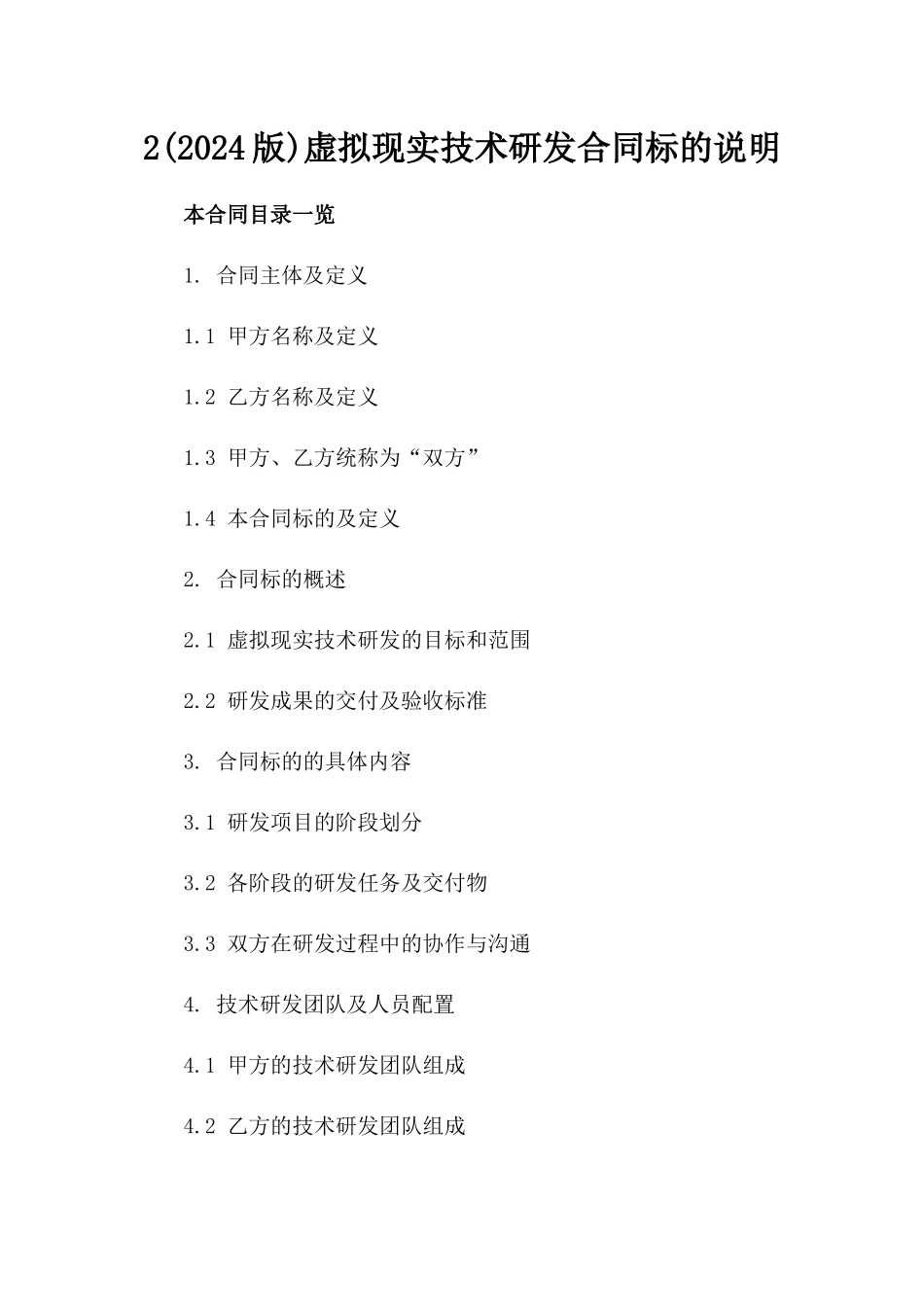 2(2024版)虚拟现实技术研发合同标的说明

本合同目录一览

1. 合同主体及定义

1.1 甲方名称及定义

1.2 乙方名称及定义

1.3 甲方、乙方统称为“双方”

1.4 本合同标的及定义

2. 合同标的概述

2.1 虚拟现实技术研发的目标和范围

2.2 研发成果的交付及验收标准

3. 合同标的的具体内容

3.1 研发项目的阶段划分

3.2 各阶段的研发任务及交付物

3.3 双方在研发过程中的协作与沟通

4. 技术研发团队及人员配置

4.1 甲方的技术研发团队组成

4.2 乙方的技术研发团队组成